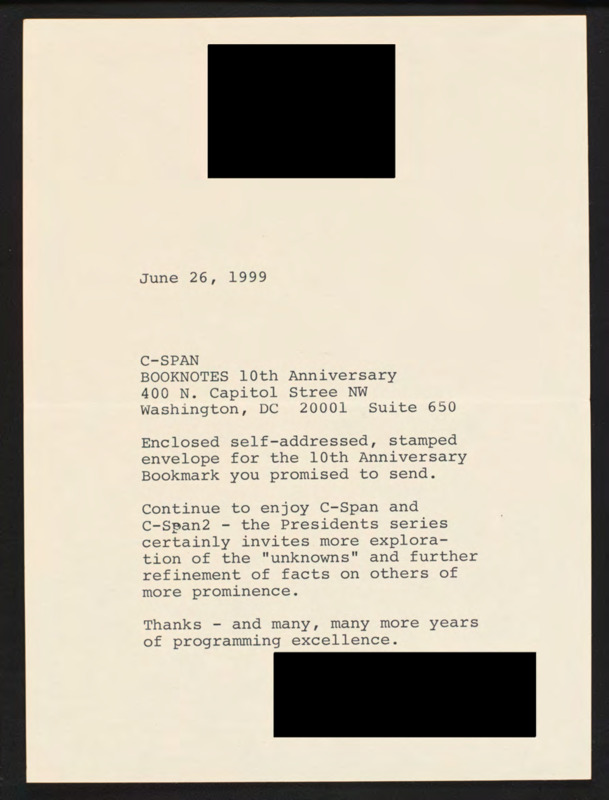 June 26, 1999

C-SPAN
BOOKNOTES 10th Anniversary
400 N. Capitol Stree NW
Washington, DC 20001 Suite 650

Enclosed self-addressed, stamped envelope for the 10th Anniversary Bookmark you promised to send.

Continue to enjoy C-Span and C-Span2 - the Presidents series certainly invites more exploration of the "unknowns" and further refinement of facts on others of more prominence.

Thanks - and many, many more years of programming excellence.